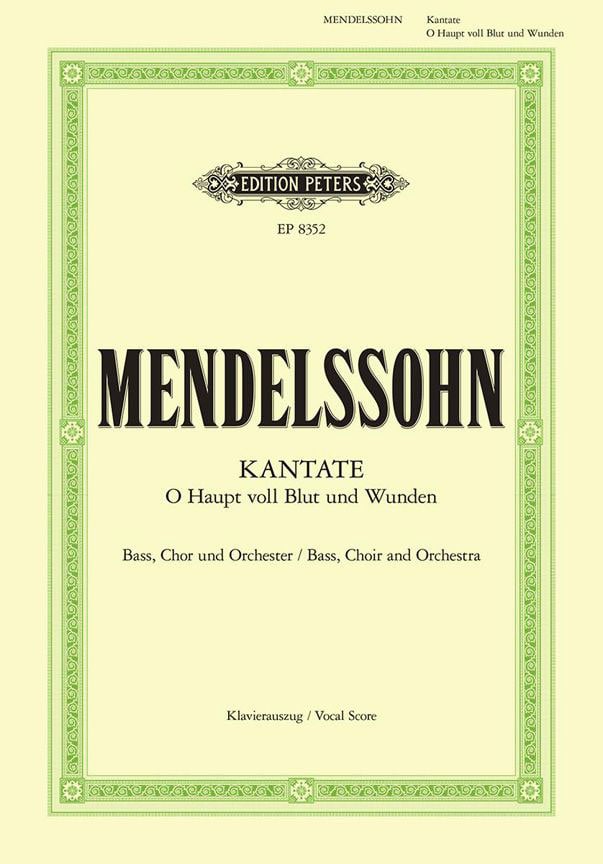 MENDELSSOHN Kantate
O Haupt voll Blut und Wunden

EDITION PETERS

EP 8352

MENDELSSOHN

KANTATE
O Haupt voll Blut und Wunden

Bass, Chor und Orchester / Bass, Choir and Orchestra

Klavierauszug / Vocal Score